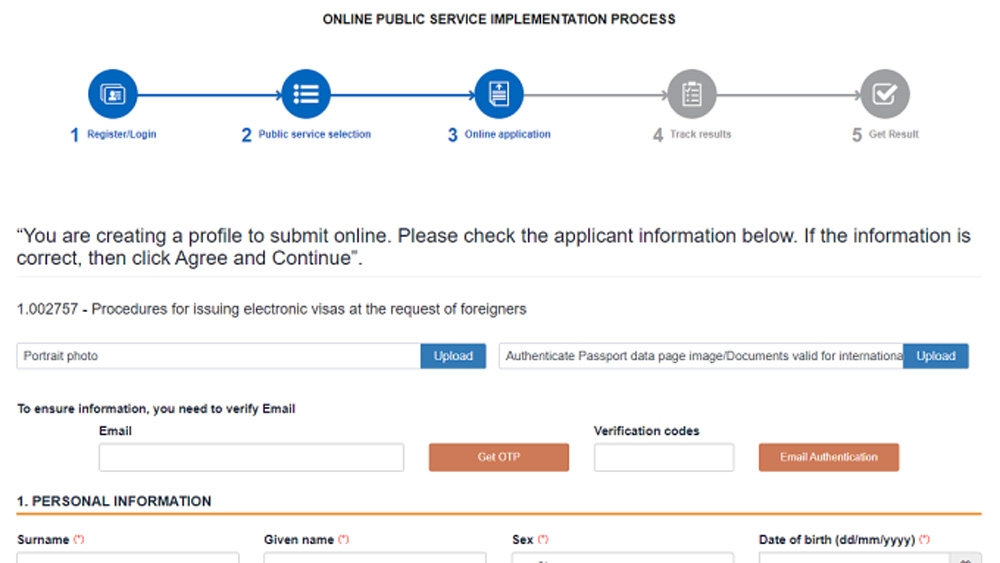 ONLINE PUBLIC SERVICE IMPLEMENTATION PROCESS

1 Register/Login
2 Public service selection
3 Online application
4 Track results
5 Get Result

"You are creating a profile to submit online. Please check the applicant information below. If the information is correct, then click Agree and Continue".

1.002757 - Procedures for issuing electronic visas at the request of foreigners

Portrait photo
Upload
Authenticate Passport data page image/Documents valid for internationa
Upload

To ensure information, you need to verify Email
Email
Get OTP
Verification codes
Email Authentication

1. PERSONAL INFORMATION

Surname (*)
Given name (*)
Sex (*)
Date of birth (dd/mm/yyyy) (*)